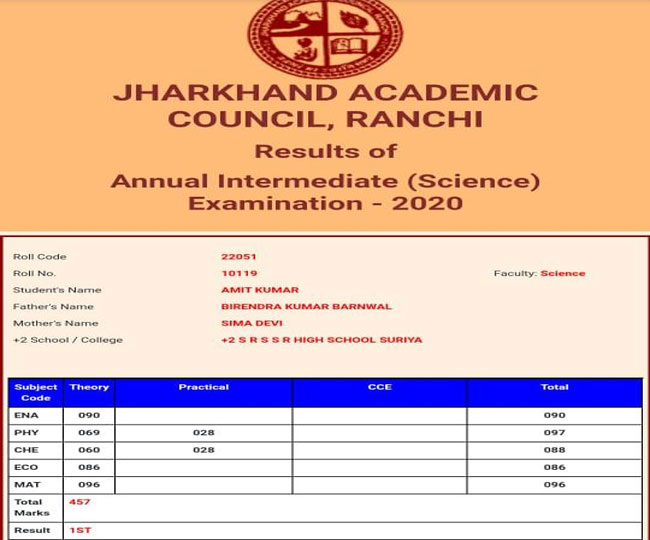 JHARKHAND ACADEMIC COUNCIL, RANCHI

Results of
Annual Intermediate (Science) Examination - 2020

Roll Code 22051
Roll No. 10119 Faculty: Science
Student's Name AMIT KUMAR
Father's Name BIRENDRA KUMAR BARNWAL
Mother's Name SIMA DEVI
+2 School / College +2 S R S S R HIGH SCHOOL SURIYA

| Subject Code | Theory | Practical | CCE | Total |
|---|---|---|---|---|
| ENA | 090 | | | 090 |
| PHY | 069 | 028 | | 097 |
| CHE | 060 | 028 | | 088 |
| ECO | 086 | | | 086 |
| MAT | 096 | | | 096 |
| Total Marks | 457 | | | |
| Result | 1ST | | | |